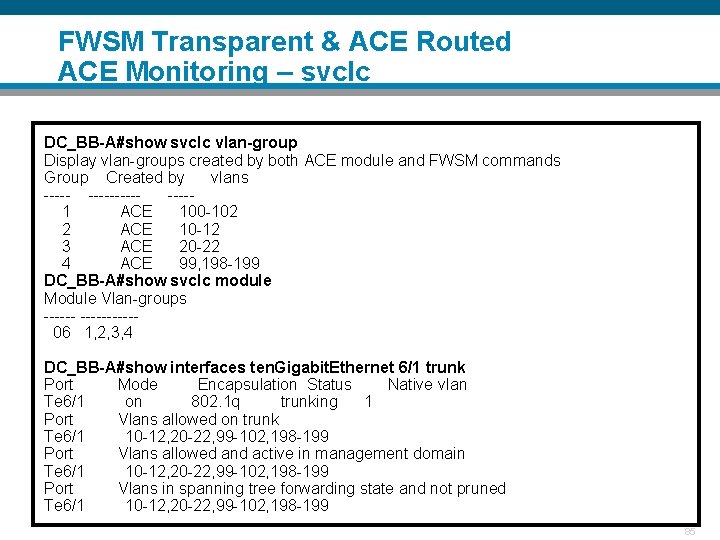 FWSM Transparent & ACE Routed
ACE Monitoring – svclc

DC_BB-A#show svclc vlan-group
Display vlan-groups created by both ACE module and FWSM commands
Group Created by vlans
----- ---------- -----
1 ACE 100-102
2 ACE 10-12
3 ACE 20-22
4 ACE 99,198-199
DC_BB-A#show svclc module
Module Vlan-groups
------ -----------
06 1,2,3,4

DC_BB-A#show interfaces tenGigabitEthernet 6/1 trunk
Port Mode Encapsulation Status Native vlan
Te6/1 on 802.1q trunking 1
Port Vlans allowed on trunk
Te6/1 10-12,20-22,99-102,198-199
Port Vlans allowed and active in management domain
Te6/1 10-12,20-22,99-102,198-199
Port Vlans in spanning tree forwarding state and not pruned
Te6/1 10-12,20-22,99-102,198-199

85